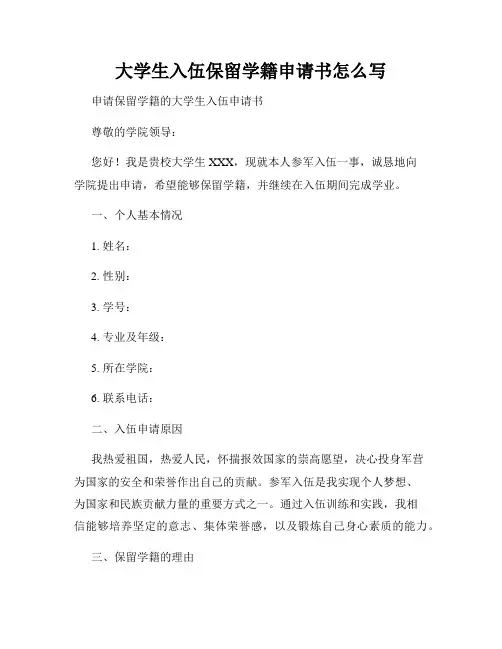 大学生入伍保留学籍申请书怎么写

申请保留学籍的大学生入伍申请书

尊敬的学院领导：

您好！我是贵校大学生 XXX，现就本人参军入伍一事，诚恳地向学院提出申请，希望能够保留学籍，并继续在入伍期间完成学业。

一、个人基本情况

1. 姓名：

2. 性别：

3. 学号：

4. 专业及年级：

5. 所在学院：

6. 联系电话：

二、入伍申请原因

我热爱祖国，热爱人民，怀揣报效国家的崇高愿望，决心投身军营为国家的安全和荣誉作出自己的贡献。参军入伍是我实现个人梦想、为国家和民族贡献力量的重要方式之一。通过入伍训练和实践，我相信能够培养坚定的意志、集体荣誉感，以及锻炼自己身心素质的能力。

三、保留学籍的理由